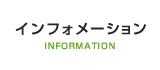 インフォメーション
INFORMATION